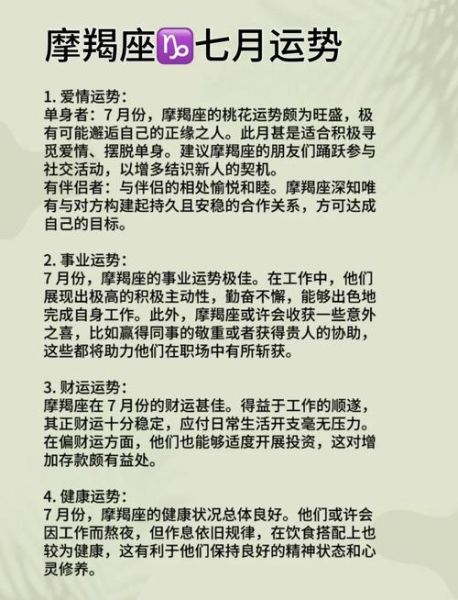 摩羯座♑七月运势

1. 爱情运势：
单身者：7 月份，摩羯座的桃花运势颇为旺盛，极有可能邂逅自己的正缘之人。此月甚是适合积极寻觅爱情、摆脱单身。建议摩羯座的朋友们踊跃参与社交活动，以增多结识新人的契机。
有伴侣者：与伴侣的相处愉悦和睦。摩羯座深知唯有与对方构建起持久且安稳的合作关系，方可达成自己的目标。

2. 事业运势：
7 月份，摩羯座的事业运势极佳。在工作中，他们展现出极高的积极主动性，勤奋不懈，能够出色地完成自身工作。此外，摩羯座或许会收获一些意外之喜，比如赢得同事的敬重或者获得贵人的协助，这些都将助力他们在职场中有所斩获。

3. 财运运势：
摩羯座在 7 月份的财运甚佳。得益于工作的顺遂，其正财运十分稳定，应付日常生活开支毫无压力。在偏财运方面，他们也能够适度开展投资，这对增加存款颇有益处。

4. 健康运势：
7 月份，摩羯座的健康状况总体良好。他们或许会因工作而熬夜，但作息依旧规律，在饮食搭配上也较为健康，这有利于他们保持良好的精神状态和心灵修养。